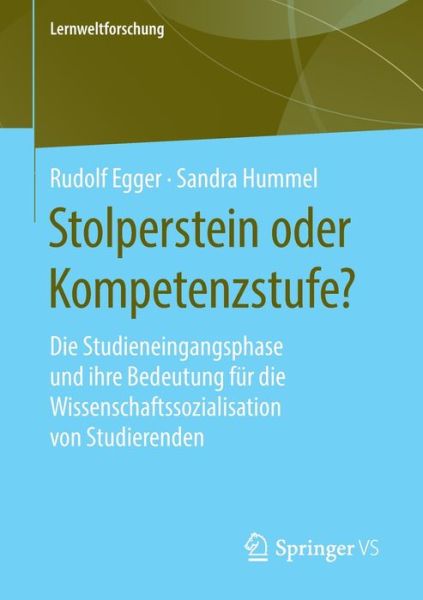 Lernweltforschung

Rudolf Egger · Sandra Hummel

Stolperstein oder Kompetenzstufe?

Die Studieneingangsphase und ihre Bedeutung für die Wissenschaftssozialisation von Studierenden

Springer VS